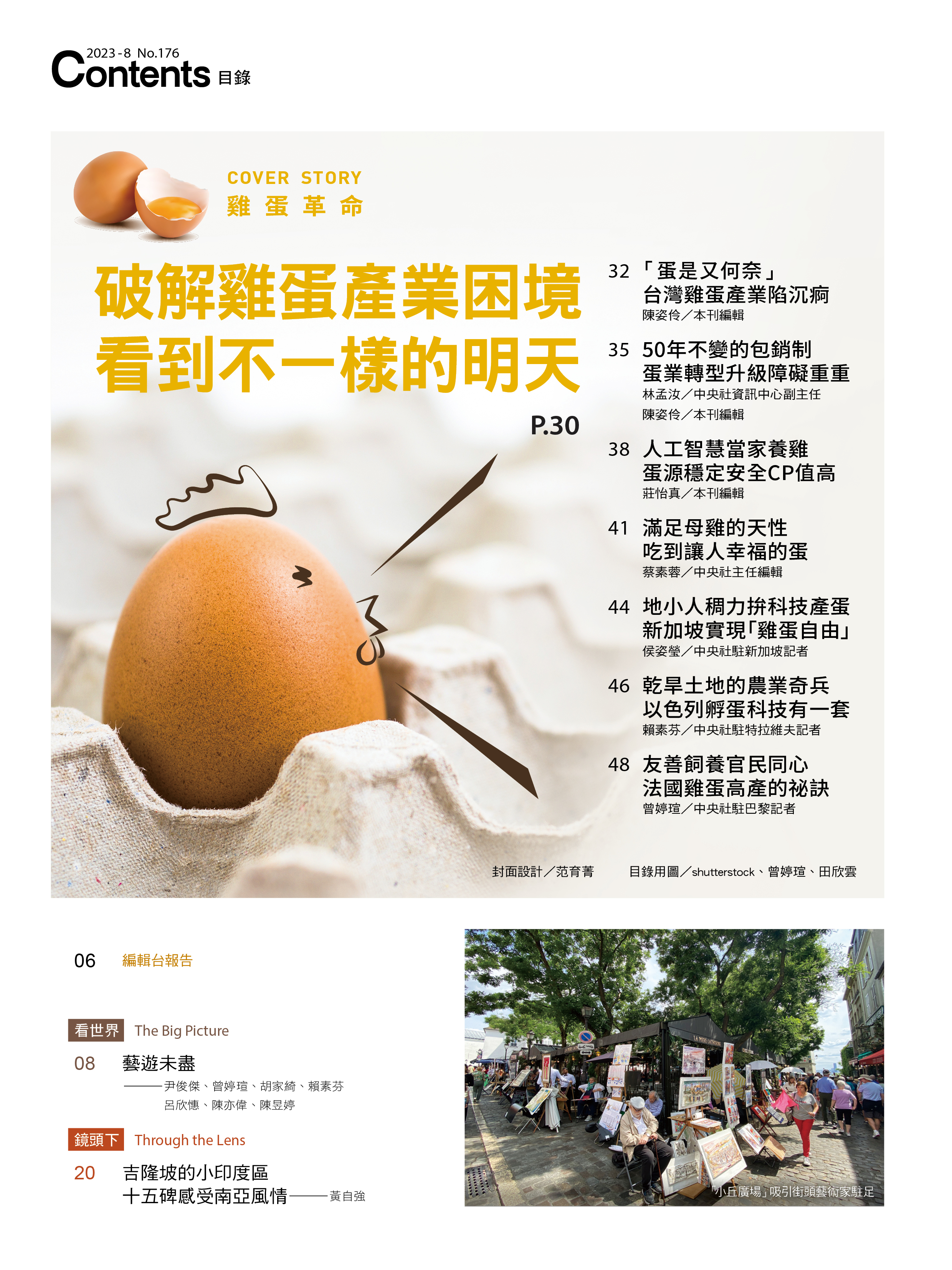 2023-8 No.176
Contents 目錄

COVER STORY
雞蛋革命

破解雞蛋產業困境
看到不一樣的明天
P.30

32 「蛋是又何奈」
台灣雞蛋產業陷沉痾
陳姿伶／本刊編輯

35 50年不變的包銷制
蛋業轉型升級障礙重重
林孟汝／中央社資訊中心副主任
陳姿伶／本刊編輯

38 人工智慧當家養雞
蛋源穩定安全CP值高
莊怡真／本刊編輯

41 滿足母雞的天性
吃到讓人幸福的蛋
蔡素蓉／中央社主任編輯

44 地小人稠力拚科技產蛋
新加坡實現「雞蛋自由」
侯姿瑩／中央社駐新加坡記者

46 乾旱土地的農業奇兵
以色列孵蛋科技有一套
賴素芬／中央社駐特拉維夫記者

48 友善飼養官民同心
法國雞蛋高產的祕訣
曾婷瑄／中央社駐巴黎記者

封面設計／范育菁　目錄用圖／shutterstock、曾婷瑄、田欣雲

06 編輯台報告

看世界 The Big Picture
08 藝遊未盡
——尹俊傑、曾婷瑄、胡家綺、賴素芬
呂欣憓、陳亦偉、陳昱婷

鏡頭下 Through the Lens
20 吉隆坡的小印度區
十五碑感受南亞風情——黃自強

「小丘廣場」吸引街頭藝術家駐足